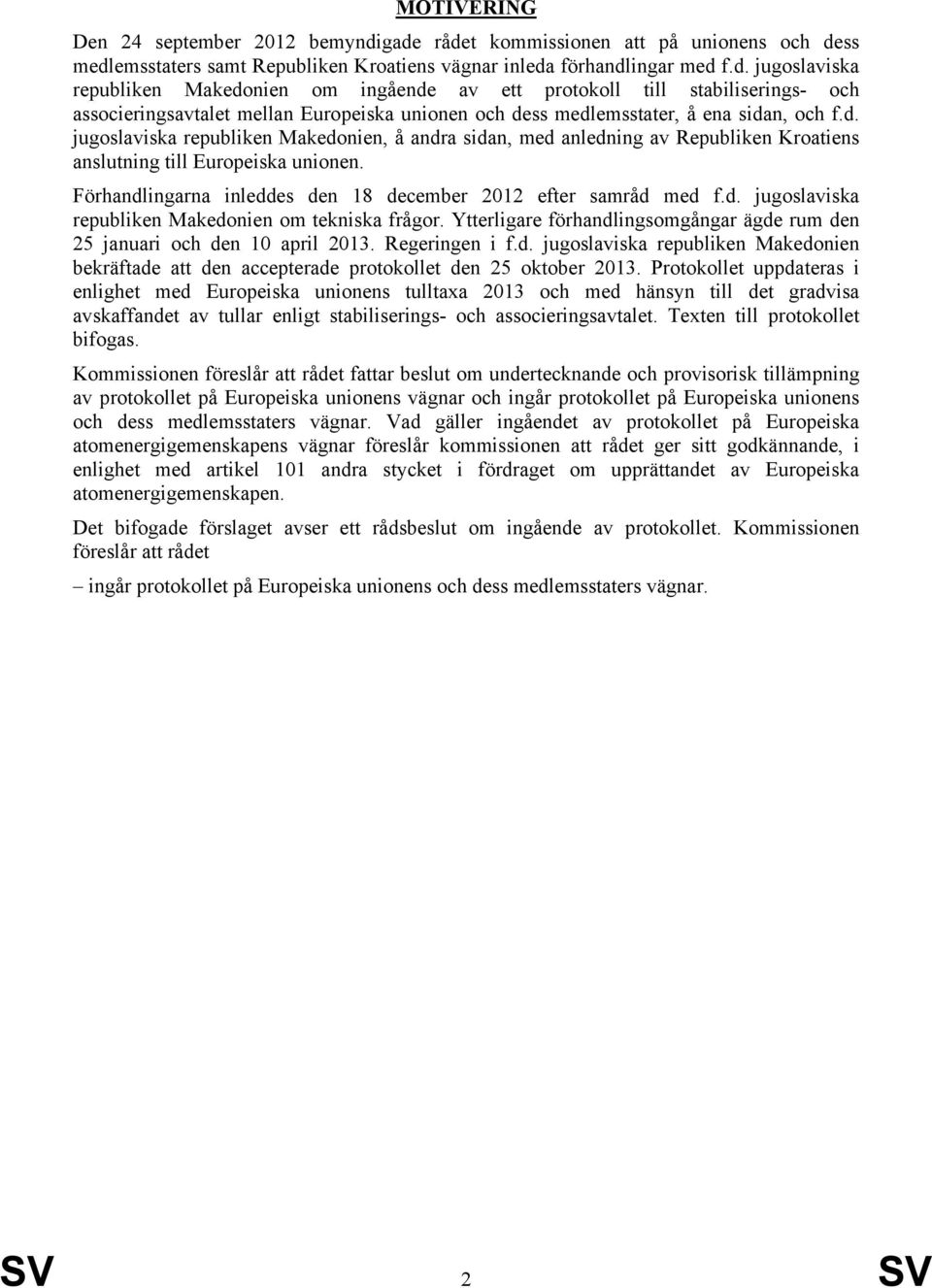 MOTIVERING

Den 24 september 2012 bemyndigade rådet kommissionen att på unionens och dess medlemsstaters samt Republiken Kroatiens vägnar inleda förhandlingar med f.d. jugoslaviska republiken Makedonien om ingående av ett protokoll till stabiliserings- och associeringsavtalet mellan Europeiska unionen och dess medlemsstater, å ena sidan, och f.d. jugoslaviska republiken Makedonien, å andra sidan, med anledning av Republiken Kroatiens anslutning till Europeiska unionen.

Förhandlingarna inleddes den 18 december 2012 efter samråd med f.d. jugoslaviska republiken Makedonien om tekniska frågor. Ytterligare förhandlingsomgångar ägde rum den 25 januari och den 10 april 2013. Regeringen i f.d. jugoslaviska republiken Makedonien bekräftade att den accepterade protokollet den 25 oktober 2013. Protokollet uppdateras i enlighet med Europeiska unionens tulltaxa 2013 och med hänsyn till det gradvisa avskaffandet av tullar enligt stabiliserings- och associeringsavtalet. Texten till protokollet bifogas.

Kommissionen föreslår att rådet fattar beslut om undertecknande och provisorisk tillämpning av protokollet på Europeiska unionens vägnar och ingår protokollet på Europeiska unionens och dess medlemsstaters vägnar. Vad gäller ingåendet av protokollet på Europeiska atomenergigemenskapens vägnar föreslår kommissionen att rådet ger sitt godkännande, i enlighet med artikel 101 andra stycket i fördraget om upprättandet av Europeiska atomenergigemenskapen.

Det bifogade förslaget avser ett rådsbeslut om ingående av protokollet. Kommissionen föreslår att rådet

– ingår protokollet på Europeiska unionens och dess medlemsstaters vägnar.

SV 2 SV